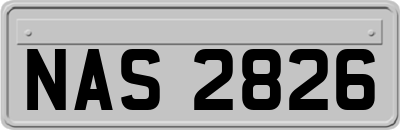 NAS 2826